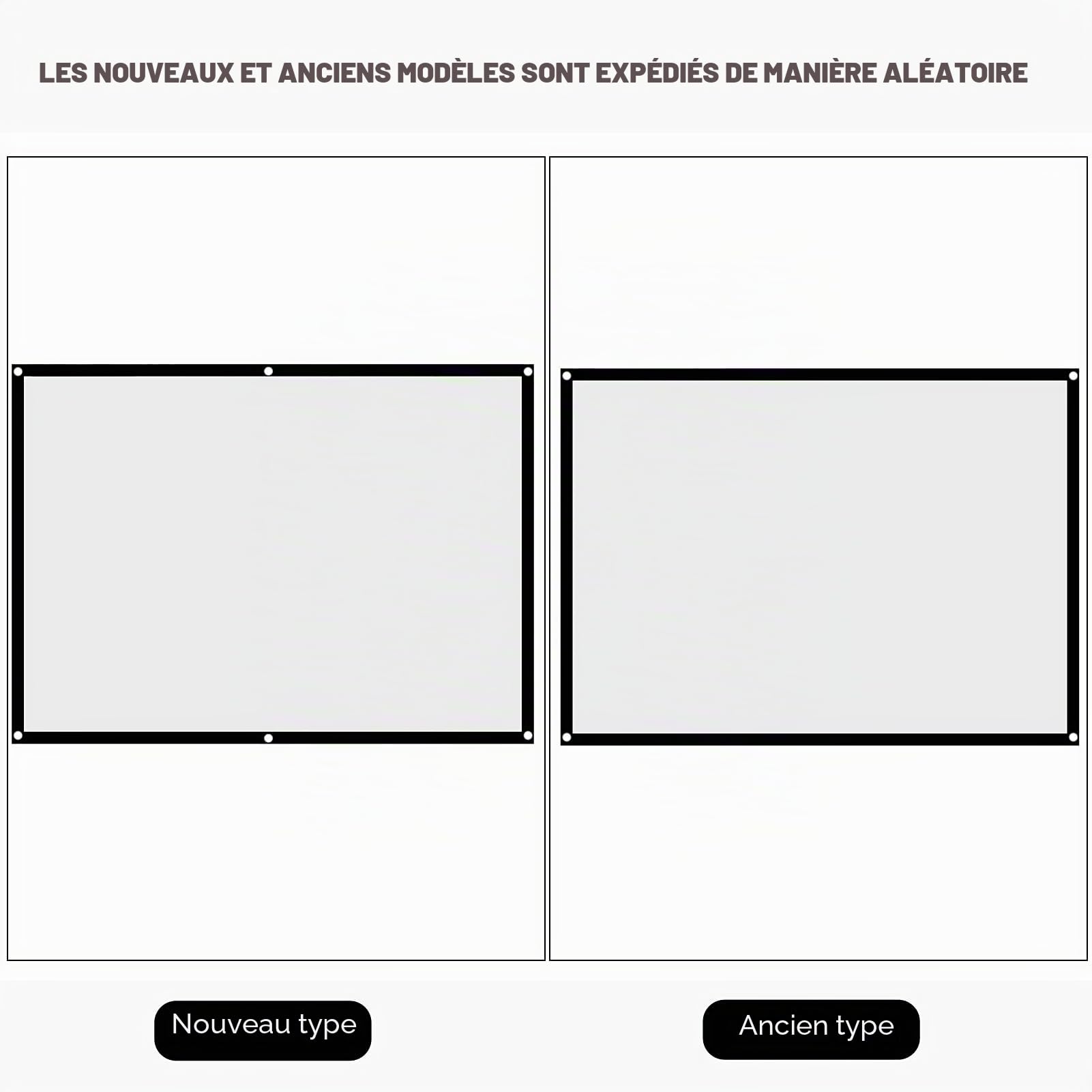 LES NOUVEAUX ET ANCIENS MODÈLES SONT EXPÉDIÉS DE MANIÈRE ALÉATOIRE

Nouveau type

Ancien type